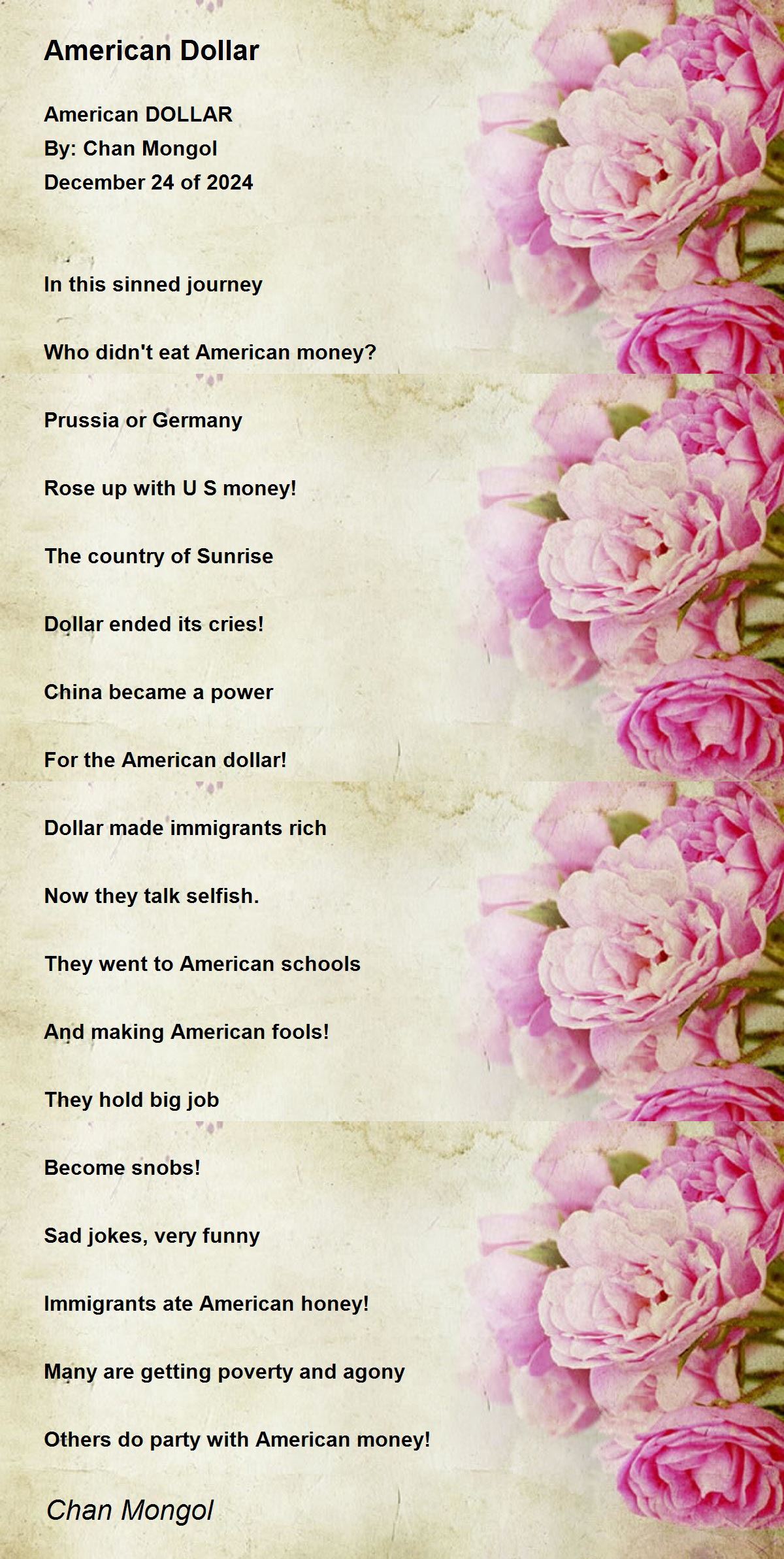 American Dollar

American DOLLAR
By: Chan Mongol
December 24 of 2024

In this sinned journey

Who didn't eat American money?

Prussia or Germany

Rose up with U S money!

The country of Sunrise

Dollar ended its cries!

China became a power

For the American dollar!

Dollar made immigrants rich

Now they talk selfish.

They went to American schools

And making American fools!

They hold big job

Become snobs!

Sad jokes, very funny

Immigrants ate American honey!

Many are getting poverty and agony

Others do party with American money!

Chan Mongol